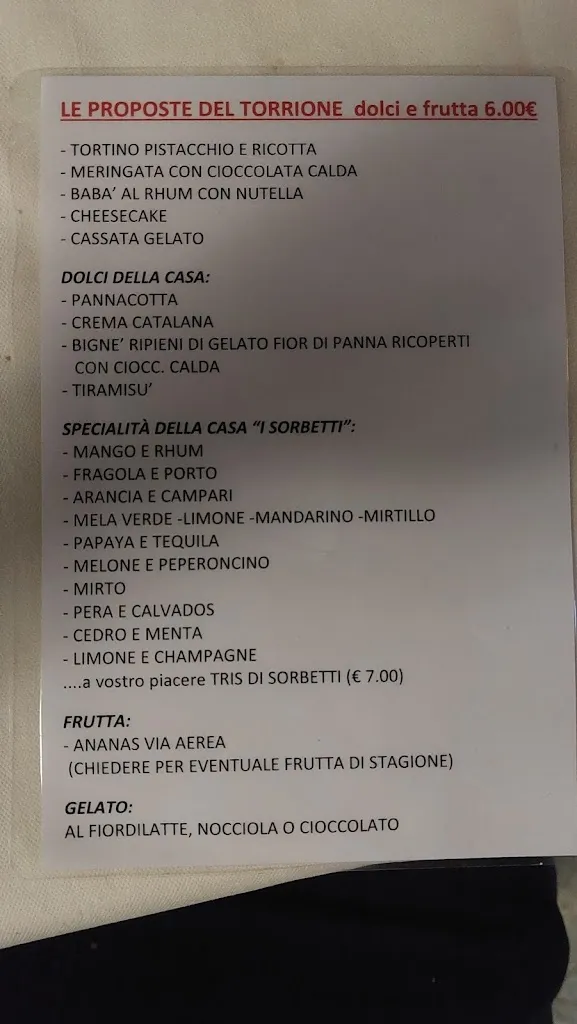 LE PROPOSTE DEL TORRIONE  dolci e frutta 6.00€

- TORTINO PISTACCHIO E RICOTTA
- MERINGATA CON CIOCCOLATA CALDA
- BABA' AL RHUM CON NUTELLA
- CHEESECAKE
- CASSATA GELATO

DOLCI DELLA CASA:
- PANNACOTTA
- CREMA CATALANA
- BIGNE' RIPIENI DI GELATO FIOR DI PANNA RICOPERTI CON CIOCC. CALDA
- TIRAMISU'

SPECIALITÀ DELLA CASA "I SORBETTI":
- MANGO E RHUM
- FRAGOLA E PORTO
- ARANCIA E CAMPARI
- MELA VERDE -LIMONE -MANDARINO -MIRTILLO
- PAPAYA E TEQUILA
- MELONE E PEPERONCINO
- MIRTO
- PERA E CALVADOS
- CEDRO E MENTA
- LIMONE E CHAMPAGNE
....a vostro piacere TRIS DI SORBETTI (€ 7.00)

FRUTTA:
- ANANAS VIA AEREA
(CHIEDERE PER EVENTUALE FRUTTA DI STAGIONE)

GELATO:
AL FIORDILATTE, NOCCIOLA O CIOCCOLATO